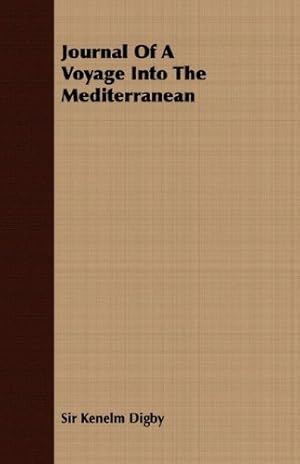 Journal Of A Voyage Into The Mediterranean

Sir Kenelm Digby